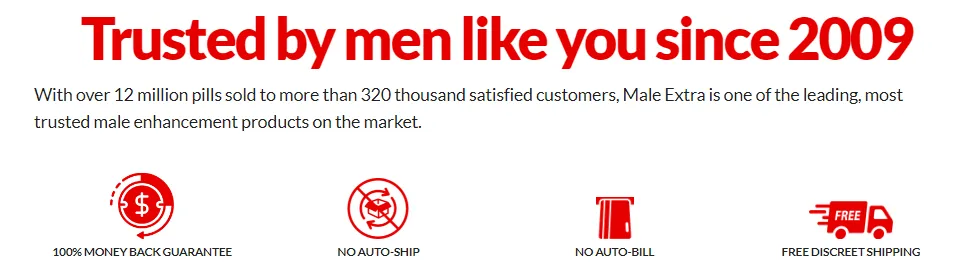 Trusted by men like you since 2009

With over 12 million pills sold to more than 320 thousand satisfied customers, Male Extra is one of the leading, most trusted male enhancement products on the market.

$

100% MONEY BACK GUARANTEE

NO AUTO-SHIP

NO AUTO-BILL

FREE

FREE DISCREET SHIPPING